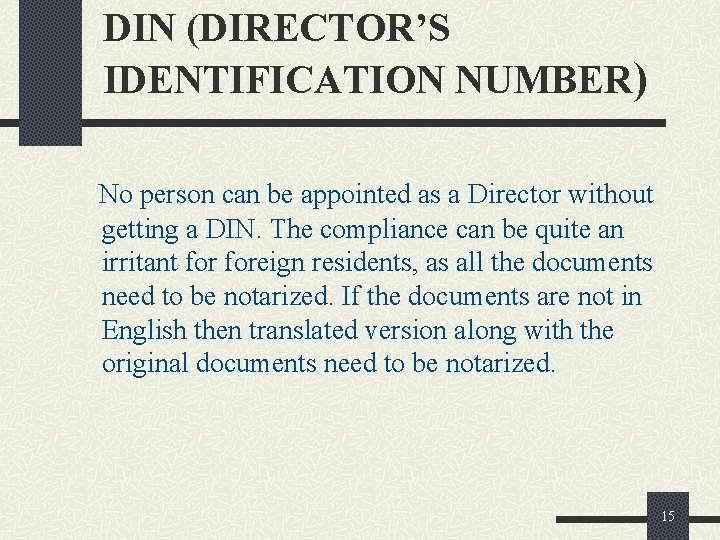 DIN (DIRECTOR'S IDENTIFICATION NUMBER)

No person can be appointed as a Director without getting a DIN. The compliance can be quite an irritant for foreign residents, as all the documents need to be notarized. If the documents are not in English then translated version along with the original documents need to be notarized.

15